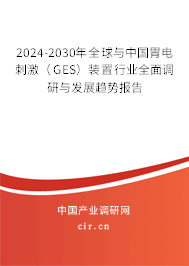 2024-2030年全球与中国胃电刺激（GES）装置行业全面调研与发展趋势报告

中国产业调研网
cir.cn